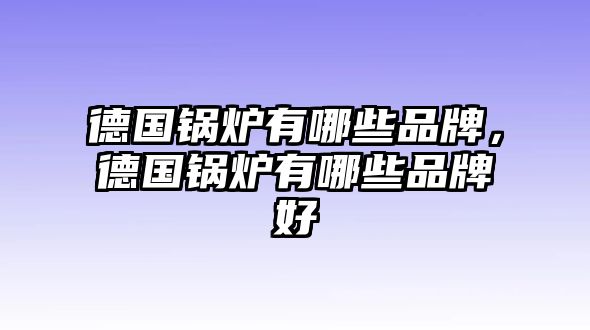 德国锅炉有哪些品牌，德国锅炉有哪些品牌好